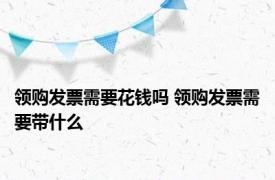 领购发票需要花钱吗 领购发票需要带什么